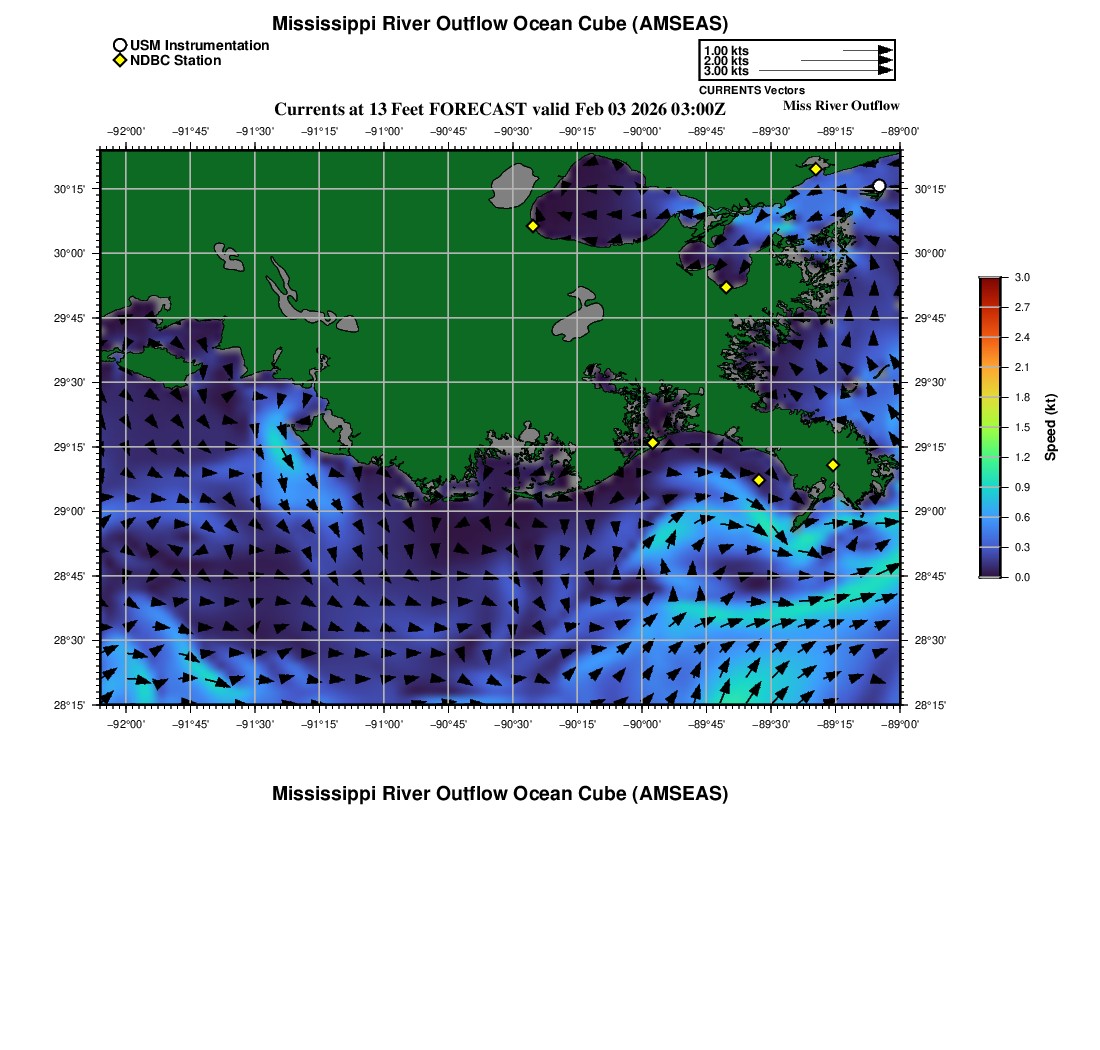 Mississippi River Outflow Ocean Cube (AMSEAS)

USM Instrumentation
NDBC Station

1.00 kts
2.00 kts
3.00 kts
CURRENTS Vectors

Currents at 13 Feet FORECAST valid Feb 03 2026 03:00Z

Miss River Outflow

−92°00' −91°45' −91°30' −91°15' −91°00' −90°45' −90°30' −90°15' −90°00' −89°45' −89°30' −89°15' −89°00'

30°15' 30°00' 29°45' 29°30' 29°15' 29°00' 28°45' 28°30' 28°15'

30°15' 30°00' 29°45' 29°30' 29°15' 29°00' 28°45' 28°30' 28°15'

−92°00' −91°45' −91°30' −91°15' −91°00' −90°45' −90°30' −90°15' −90°00' −89°45' −89°30' −89°15' −89°00'

3.0 2.7 2.4 2.1 1.8 1.5 1.2 0.9 0.6 0.3 0.0
Speed (kt)

Mississippi River Outflow Ocean Cube (AMSEAS)